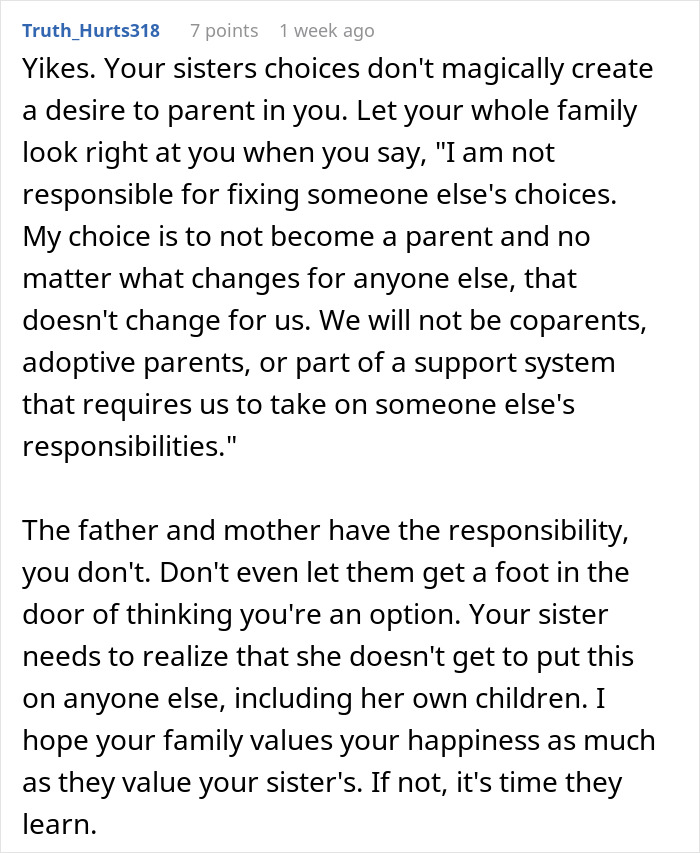 Truth_Hurts318 7 points 1 week ago

Yikes. Your sisters choices don't magically create a desire to parent in you. Let your whole family look right at you when you say, "I am not responsible for fixing someone else's choices. My choice is to not become a parent and no matter what changes for anyone else, that doesn't change for us. We will not be coparents, adoptive parents, or part of a support system that requires us to take on someone else's responsibilities."

The father and mother have the responsibility, you don't. Don't even let them get a foot in the door of thinking you're an option. Your sister needs to realize that she doesn't get to put this on anyone else, including her own children. I hope your family values your happiness as much as they value your sister's. If not, it's time they learn.